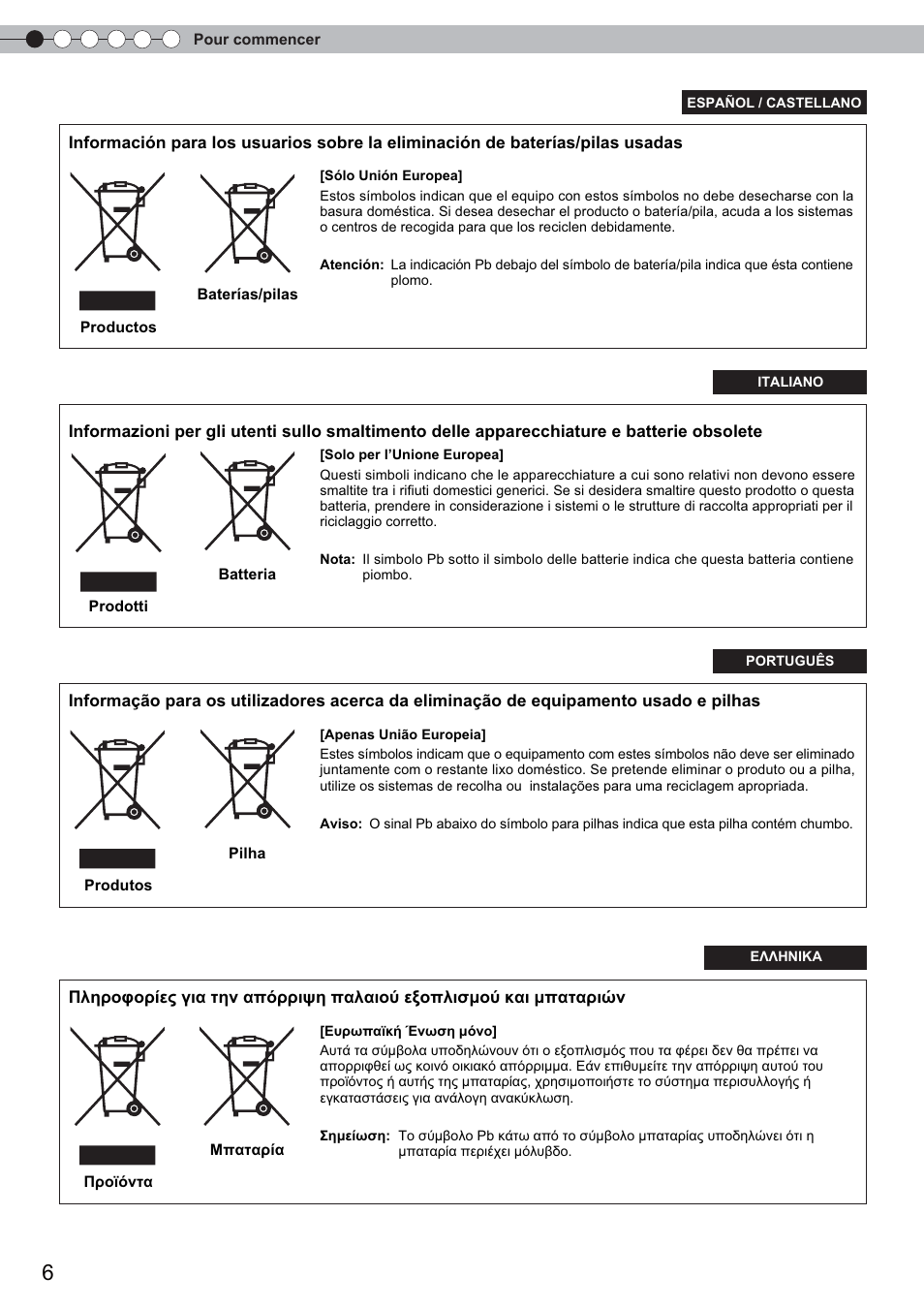 Pour commencer

ESPAÑOL / CASTELLANO

Información para los usuarios sobre la eliminación de baterías/pilas usadas

Productos

Baterías/pilas

[Sólo Unión Europea]
Estos símbolos indican que el equipo con estos símbolos no debe desecharse con la basura doméstica. Si desea desechar el producto o batería/pila, acuda a los sistemas o centros de recogida para que los reciclen debidamente.

Atención: La indicación Pb debajo del símbolo de batería/pila indica que ésta contiene plomo.

ITALIANO

Informazioni per gli utenti sullo smaltimento delle apparecchiature e batterie obsolete

Prodotti

Batteria

[Solo per l'Unione Europea]
Questi simboli indicano che le apparecchiature a cui sono relativi non devono essere smaltite tra i rifiuti domestici generici. Se si desidera smaltire questo prodotto o questa batteria, prendere in considerazione i sistemi o le strutture di raccolta appropriati per il riciclaggio corretto.

Nota: Il simbolo Pb sotto il simbolo delle batterie indica che questa batteria contiene piombo.

PORTUGUÊS

Informação para os utilizadores acerca da eliminação de equipamento usado e pilhas

Produtos

Pilha

[Apenas União Europeia]
Estes símbolos indicam que o equipamento com estes símbolos não deve ser eliminado juntamente com o restante lixo doméstico. Se pretende eliminar o produto ou a pilha, utilize os sistemas de recolha ou instalações para uma reciclagem apropriada.

Aviso: O sinal Pb abaixo do símbolo para pilhas indica que esta pilha contém chumbo.

ΕΛΛΗΝΙΚΑ

Πληροφορίες για την απόρριψη παλαιού εξοπλισμού και μπαταριών

Προϊόντα

Μπαταρία

[Ευρωπαϊκή Ένωση μόνο]
Αυτά τα σύμβολα υποδηλώνουν ότι ο εξοπλισμός που τα φέρει δεν θα πρέπει να απορριφθεί ως κοινό οικιακό απόρριμμα. Εάν επιθυμείτε την απόρριψη αυτού του προϊόντος ή αυτής της μπαταρίας, χρησιμοποιήστε το σύστημα περισυλλογής ή εγκαταστάσεις για ανάλογη ανακύκλωση.

Σημείωση: Το σύμβολο Pb κάτω από το σύμβολο μπαταρίας υποδηλώνει ότι η μπαταρία περιέχει μόλυβδο.

6